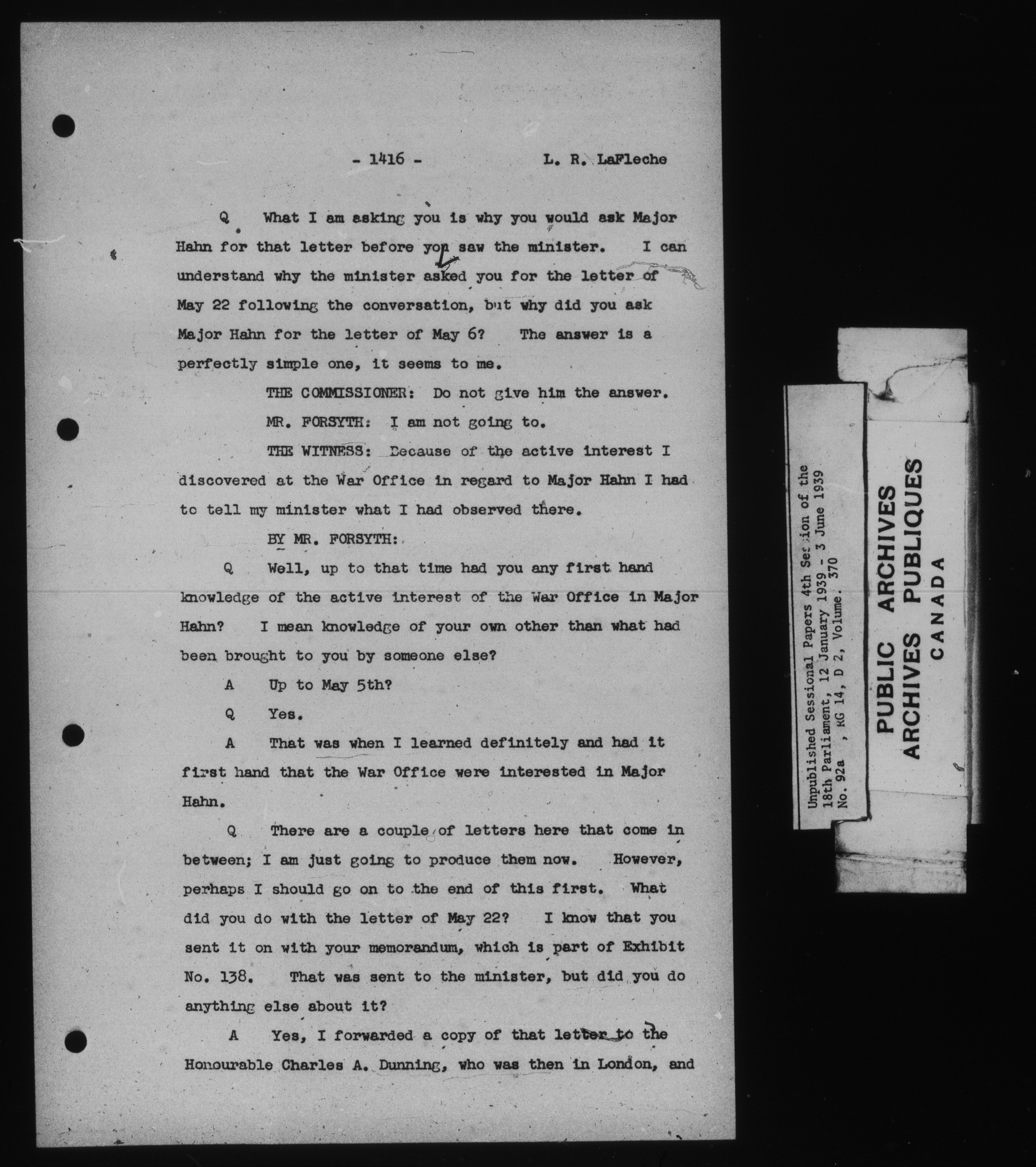 - 1416 - L. R. LaFleche

Q What I am asking you is why you would ask Major Hahn for that letter before you saw the minister. I can understand why the minister asked you for the letter of May 22 following the conversation, but why did you ask Major Hahn for the letter of May 6? The answer is a perfectly simple one, it seems to me.

THE COMMISSIONER: Do not give him the answer.

MR. FORSYTH: I am not going to.

THE WITNESS: Because of the active interest I discovered at the War Office in regard to Major Hahn I had to tell my minister what I had observed there.

BY MR. FORSYTH:

Q Well, up to that time had you any first hand knowledge of the active interest of the War Office in Major Hahn? I mean knowledge of your own other than what had been brought to you by someone else?

A Up to May 5th?

Q Yes.

A That was when I learned definitely and had it first hand that the War Office were interested in Major Hahn.

Q There are a couple of letters here that come in between; I am just going to produce them now. However, perhaps I should go on to the end of this first. What did you do with the letter of May 22? I know that you sent it on with your memorandum, which is part of Exhibit No. 138. That was sent to the minister, but did you do anything else about it?

A Yes, I forwarded a copy of that letter to the Honourable Charles A. Dunning, who was then in London, and

Unpublished Sessional Papers 4th Session of the 18th Parliament, 12 January 1939 - 3 June 1939
No. 92a , RG 14, D 2, Volume. 370

PUBLIC ARCHIVES
ARCHIVES PUBLIQUES
CANADA